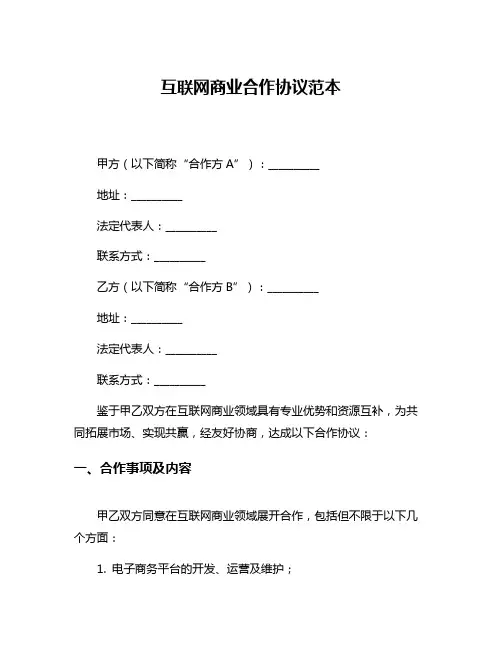 互联网商业合作协议范本

甲方（以下简称“合作方 A”）：__________

地址：__________

法定代表人：__________

联系方式：__________

乙方（以下简称“合作方 B”）：__________

地址：__________

法定代表人：__________

联系方式：__________

鉴于甲乙双方在互联网商业领域具有专业优势和资源互补，为共同拓展市场、实现共赢，经友好协商，达成以下合作协议：

一、合作事项及内容

甲乙双方同意在互联网商业领域展开合作，包括但不限于以下几个方面：

1. 电子商务平台的开发、运营及维护；